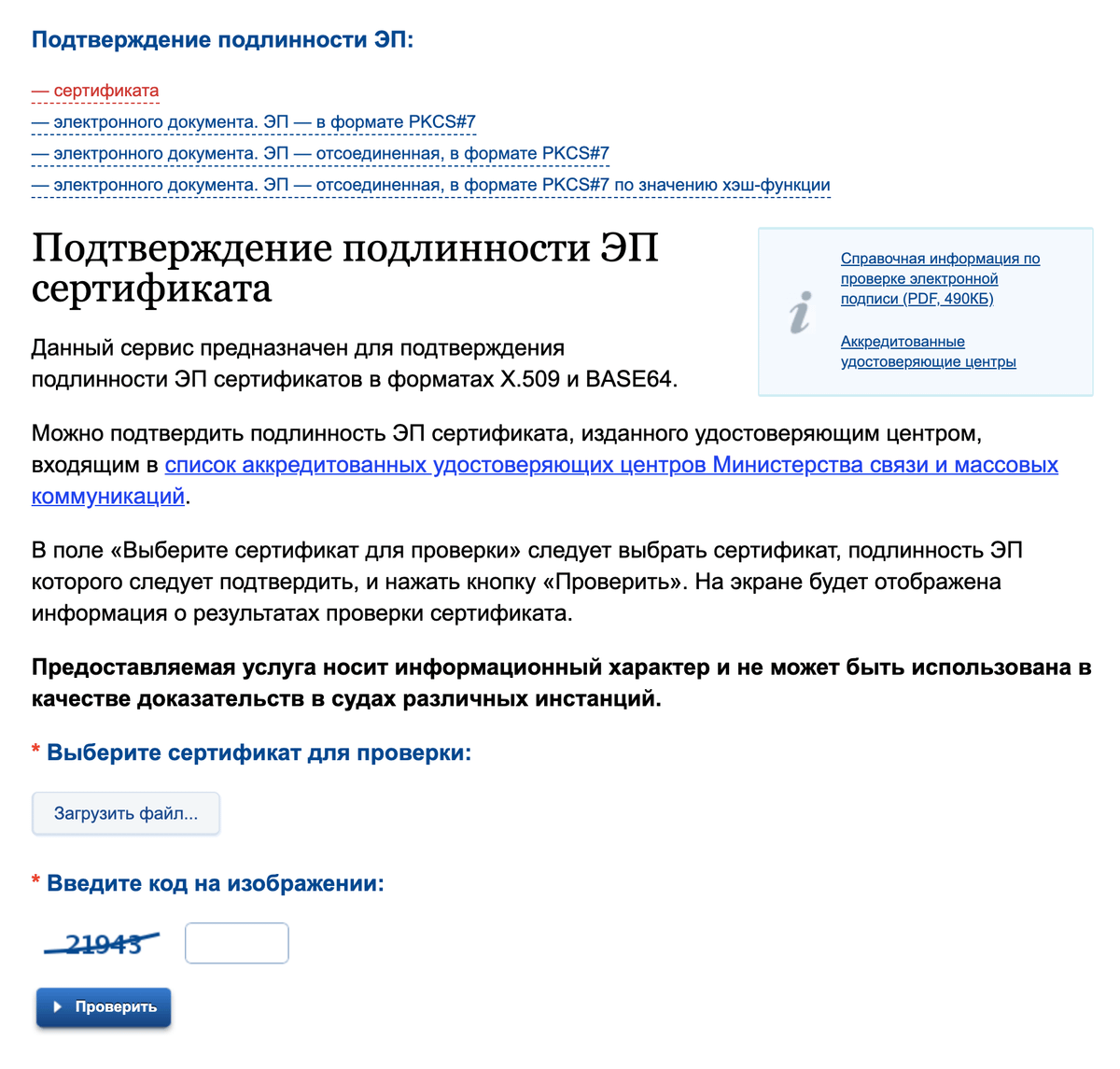 Подтверждение подлинности ЭП:

— сертификата
— электронного документа. ЭП — в формате PKCS#7
— электронного документа. ЭП — отсоединенная, в формате PKCS#7
— электронного документа. ЭП — отсоединенная, в формате PKCS#7 по значению хэш-функции

Подтверждение подлинности ЭП сертификата

Справочная информация по проверке электронной подписи (PDF, 490КБ)

Аккредитованные удостоверяющие центры

Данный сервис предназначен для подтверждения подлинности ЭП сертификатов в форматах X.509 и BASE64.

Можно подтвердить подлинность ЭП сертификата, изданного удостоверяющим центром, входящим в список аккредитованных удостоверяющих центров Министерства связи и массовых коммуникаций.

В поле «Выберите сертификат для проверки» следует выбрать сертификат, подлинность ЭП которого следует подтвердить, и нажать кнопку «Проверить». На экране будет отображена информация о результатах проверки сертификата.

Предоставляемая услуга носит информационный характер и не может быть использована в качестве доказательств в судах различных инстанций.

* Выберите сертификат для проверки:

Загрузить файл...

* Введите код на изображении:

21943

Проверить